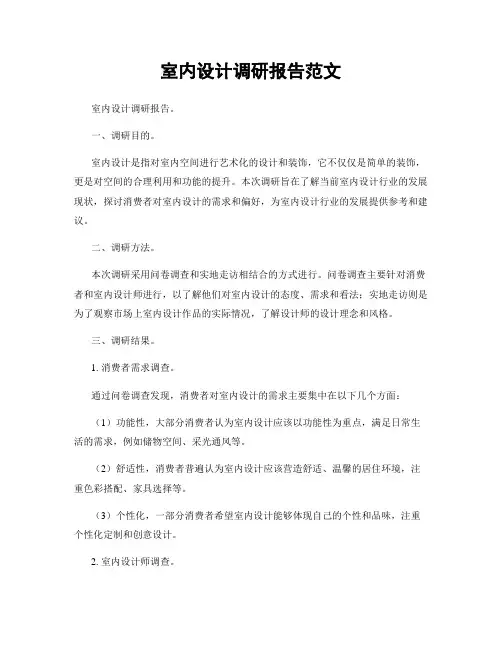 室内设计调研报告范文

室内设计调研报告。

一、调研目的。

室内设计是指对室内空间进行艺术化的设计和装饰，它不仅仅是简单的装饰，更是对空间的合理利用和功能的提升。本次调研旨在了解当前室内设计行业的发展现状，探讨消费者对室内设计的需求和偏好，为室内设计行业的发展提供参考和建议。

二、调研方法。

本次调研采用问卷调查和实地走访相结合的方式进行。问卷调查主要针对消费者和室内设计师进行，以了解他们对室内设计的态度、需求和看法；实地走访则是为了观察市场上室内设计作品的实际情况，了解设计师的设计理念和风格。

三、调研结果。

1. 消费者需求调查。

通过问卷调查发现，消费者对室内设计的需求主要集中在以下几个方面：

（1）功能性，大部分消费者认为室内设计应该以功能性为重点，满足日常生活的需求，例如储物空间、采光通风等。

（2）舒适性，消费者普遍认为室内设计应该营造舒适、温馨的居住环境，注重色彩搭配、家具选择等。

（3）个性化，一部分消费者希望室内设计能够体现自己的个性和品味，注重个性化定制和创意设计。

2. 室内设计师调查。